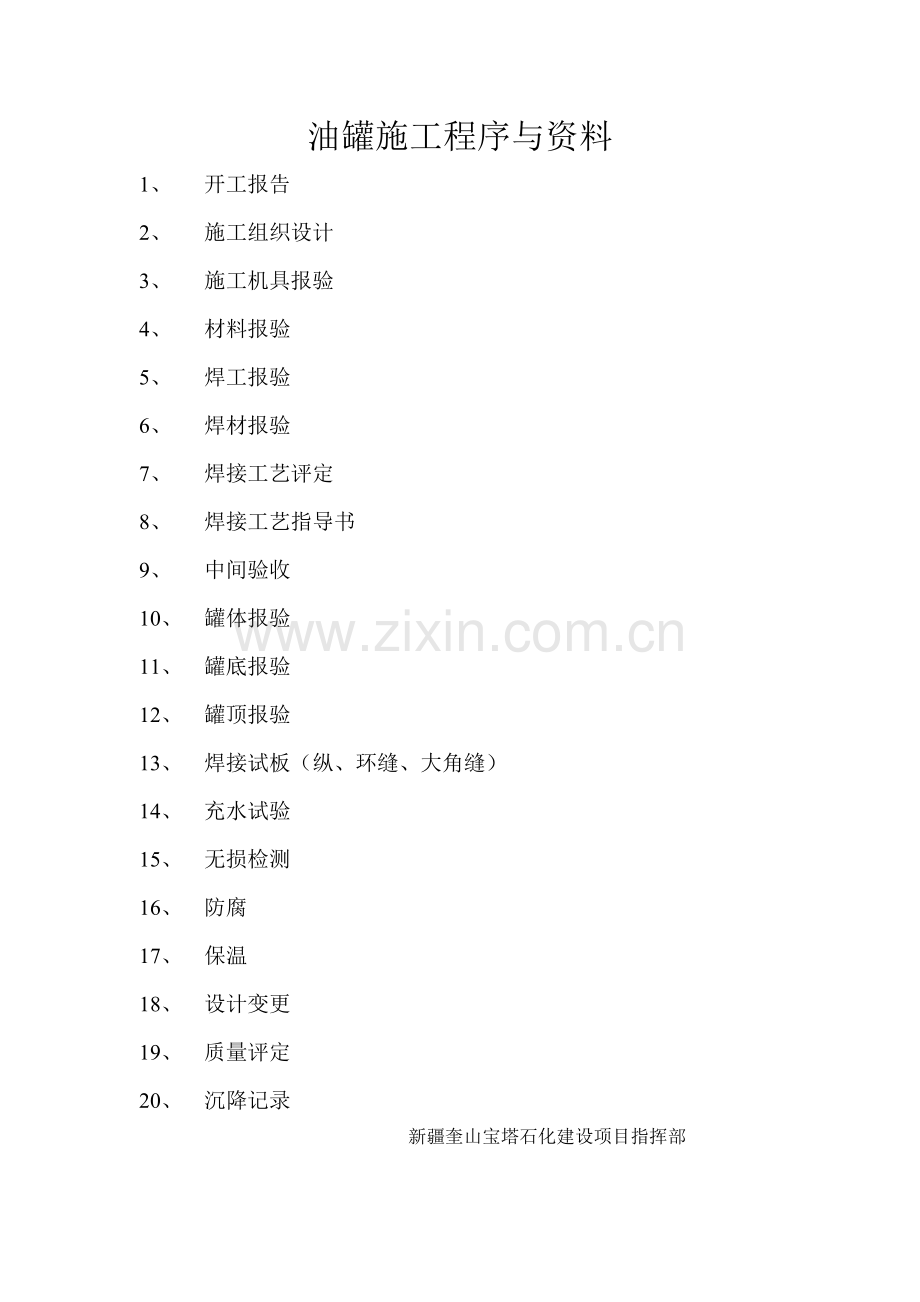 油罐施工程序与资料

1、 开工报告

2、 施工组织设计

3、 施工机具报验

4、 材料报验

5、 焊工报验

6、 焊材报验

7、 焊接工艺评定

8、 焊接工艺指导书

9、 中间验收

10、 罐体报验

11、 罐底报验

12、 罐顶报验

13、 焊接试板（纵、环缝、大角缝）

14、 充水试验

15、 无损检测

16、 防腐

17、 保温

18、 设计变更

19、 质量评定

20、 沉降记录

新疆奎山宝塔石化建设项目指挥部

www.zixin.com.cn